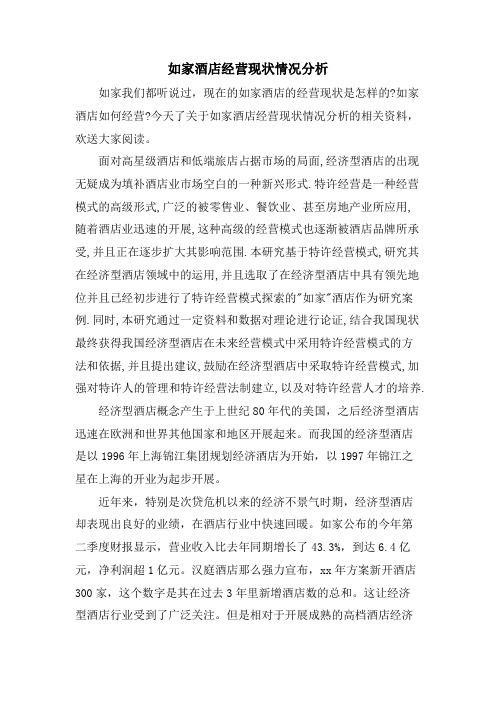 如家酒店经营现状情况分析

如家我们都听说过，现在的如家酒店的经营现状是怎样的?如家酒店如何经营?今天了关于如家酒店经营现状情况分析的相关资料，欢送大家阅读。

面对高星级酒店和低端旅店占据市场的局面,经济型酒店的出现无疑成为填补酒店业市场空白的一种新兴形式.特许经营是一种经营模式的高级形式,广泛的被零售业、餐饮业、甚至房地产业所应用,随着酒店业迅速的开展,这种高级的经营模式也逐渐被酒店品牌所承受,并且正在逐步扩大其影响范围.本研究基于特许经营模式,研究其在经济型酒店领域中的运用,并且选取了在经济型酒店中具有领先地位并且已经初步进行了特许经营模式探索的"如家"酒店作为研究案例.同时,本研究通过一定资料和数据对理论进行论证,结合我国现状最终获得我国经济型酒店在未来经营模式中采用特许经营模式的方法和依据,并且提出建议,鼓励在经济型酒店中采取特许经营模式,加强对特许人的管理和特许经营法制建立,以及对特许经营人才的培养.

经济型酒店概念产生于上世纪80年代的美国，之后经济型酒店迅速在欧洲和世界其他国家和地区开展起来。而我国的经济型酒店是以1996年上海锦江集团规划经济酒店为开始，以1997年锦江之星在上海的开业为起步开展。

近年来，特别是次贷危机以来的经济不景气时期，经济型酒店却表现出良好的业绩，在酒店行业中快速回暖。如家公布的今年第二季度财报显示，营业收入比去年同期增长了43.3%，到达6.4亿元，净利润超1亿元。汉庭酒店那么强力宣布，xx年方案新开酒店300家，这个数字是其在过去3年里新增酒店数的总和。这让经济型酒店行业受到了广泛关注。但是相对于开展成熟的高档酒店经济